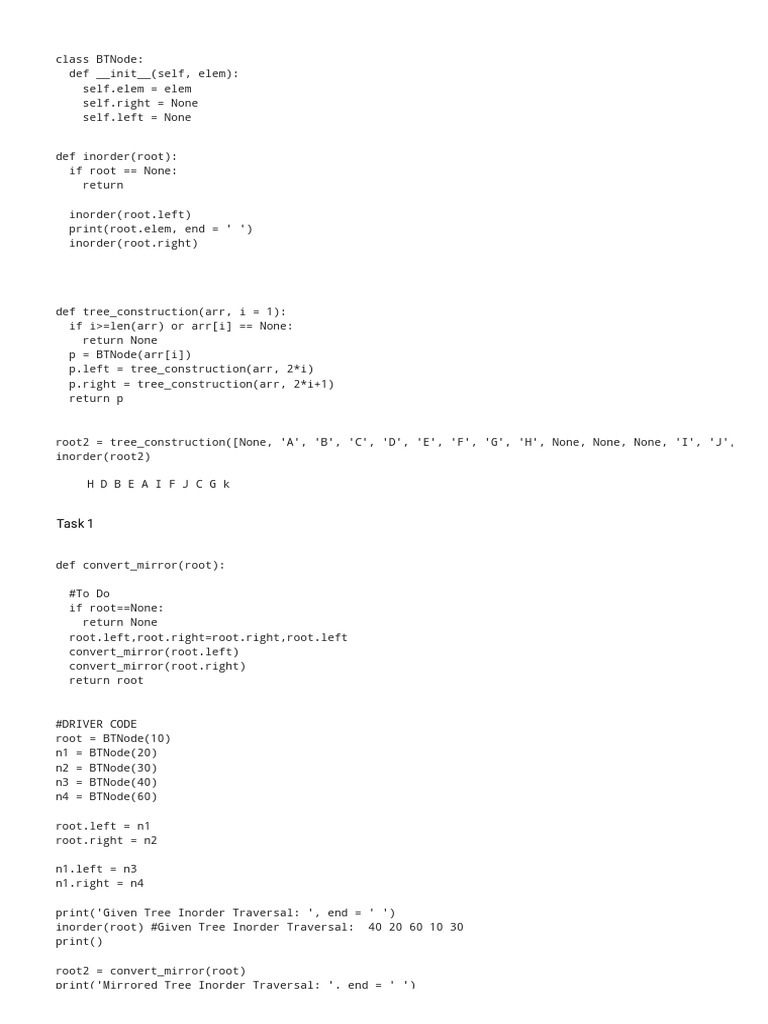 class BTNode:
  def __init__(self, elem):
    self.elem = elem
    self.right = None
    self.left = None

def inorder(root):
  if root == None:
    return

  inorder(root.left)
  print(root.elem, end = ' ')
  inorder(root.right)

def tree_construction(arr, i = 1):
  if i>=len(arr) or arr[i] == None:
    return None
  p = BTNode(arr[i])
  p.left = tree_construction(arr, 2*i)
  p.right = tree_construction(arr, 2*i+1)
  return p

root2 = tree_construction([None, 'A', 'B', 'C', 'D', 'E', 'F', 'G', 'H', None, None, None, 'I', 'J',
inorder(root2)

H D B E A I F J C G k

Task 1

def convert_mirror(root):

  #To Do
  if root==None:
    return None
  root.left,root.right=root.right,root.left
  convert_mirror(root.left)
  convert_mirror(root.right)
  return root

#DRIVER CODE
root = BTNode(10)
n1 = BTNode(20)
n2 = BTNode(30)
n3 = BTNode(40)
n4 = BTNode(60)

root.left = n1
root.right = n2

n1.left = n3
n1.right = n4

print('Given Tree Inorder Traversal: ', end = ' ')
inorder(root) #Given Tree Inorder Traversal:  40 20 60 10 30
print()

root2 = convert_mirror(root)
print('Mirrored Tree Inorder Traversal: ', end = ' ')